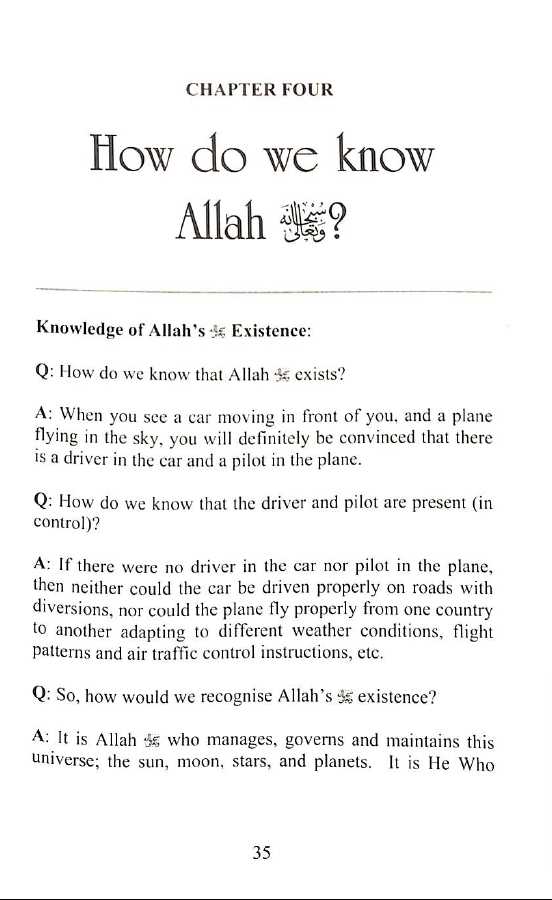 CHAPTER FOUR

How do we know Allah سبحانه وتعالى?

Knowledge of Allah's ﷻ Existence:

Q: How do we know that Allah ﷻ exists?

A: When you see a car moving in front of you, and a plane flying in the sky, you will definitely be convinced that there is a driver in the car and a pilot in the plane.

Q: How do we know that the driver and pilot are present (in control)?

A: If there were no driver in the car nor pilot in the plane, then neither could the car be driven properly on roads with diversions, nor could the plane fly properly from one country to another adapting to different weather conditions, flight patterns and air traffic control instructions, etc.

Q: So, how would we recognise Allah's ﷻ existence?

A: It is Allah ﷻ who manages, governs and maintains this universe; the sun, moon, stars, and planets. It is He Who

35